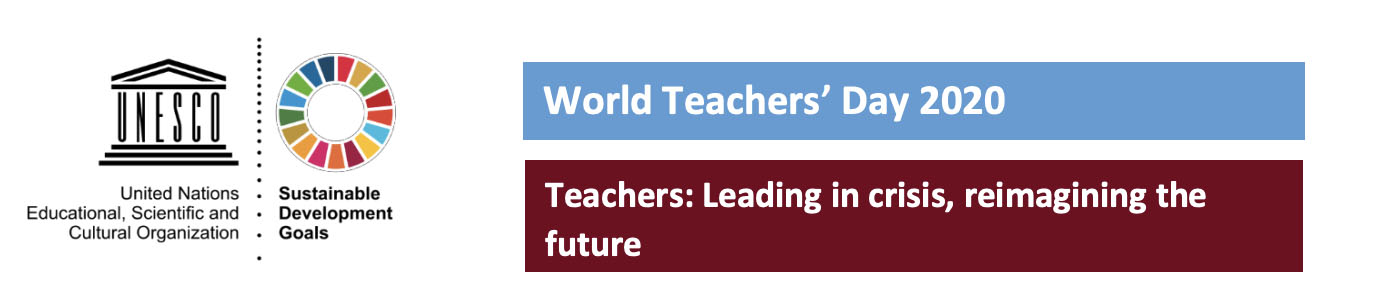 UNESCO

United Nations Educational, Scientific and Cultural Organization

Sustainable Development Goals

World Teachers' Day 2020

Teachers: Leading in crisis, reimagining the future